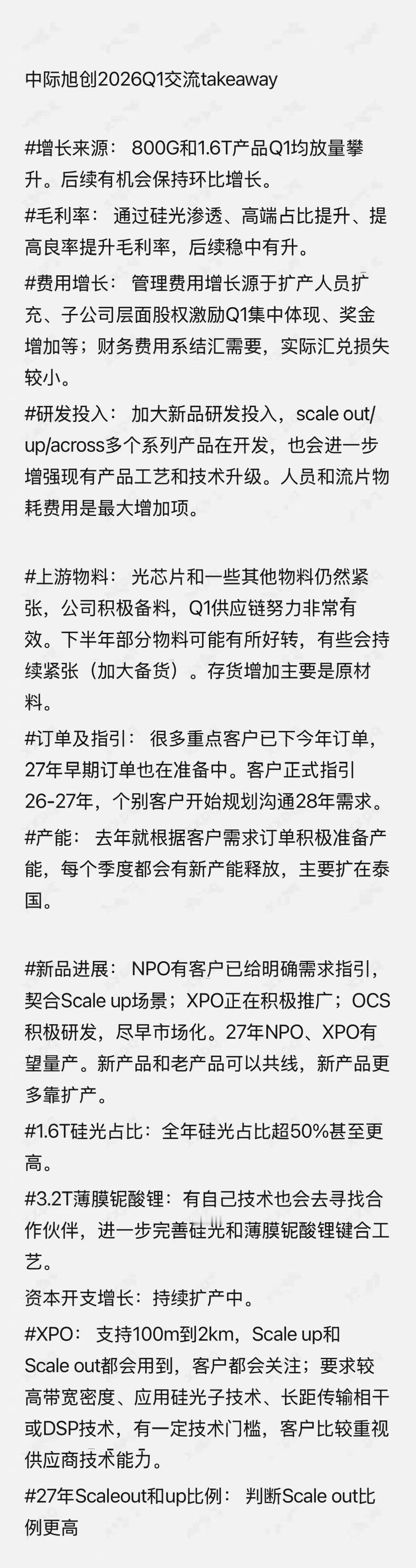 中际旭创2026Q1交流takeaway

#增长来源： 800G和1.6T产品Q1均放量攀升。后续有机会保持环比增长。

#毛利率： 通过硅光渗透、高端占比提升、提高良率提升毛利率，后续稳中有升。

#费用增长： 管理费用增长源于扩产人员扩充、子公司层面股权激励Q1集中体现、奖金增加等；财务费用系结汇需要，实际汇兑损失较小。

#研发投入： 加大新品研发投入，scale out/up/across多个系列产品在开发，也会进一步增强现有产品工艺和技术升级。人员和流片物耗费用是最大增加项。

#上游物料： 光芯片和一些其他物料仍然紧张，公司积极备料，Q1供应链努力非常有效。下半年部分物料可能有所好转，有些会持续紧张（加大备货）。存货增加主要是原材料。

#订单及指引： 很多重点客户已下今年订单，27年早期订单也在准备中。客户正式指引26-27年，个别客户开始规划沟通28年需求。

#产能： 去年就根据客户需求订单积极准备产能，每个季度都会有新产能释放，主要扩在泰国。

#新品进展： NPO有客户已给明确需求指引，契合Scale up场景；XPO正在积极推广；OCS积极研发，尽早市场化。27年NPO、XPO有望量产。新产品和老产品可以共线，新产品更多靠扩产。

#1.6T硅光占比：全年硅光占比超50%甚至更高。

#3.2T薄膜铌酸锂：有自己技术也会去寻找合作伙伴，进一步完善硅光和薄膜铌酸锂键合工艺。

资本开支增长：持续扩产中。

#XPO： 支持100m到2km，Scale up和Scale out都会用到，客户都会关注；要求较高带宽密度、应用硅光子技术、长距传输相干或DSP技术，有一定技术门槛，客户比较重视供应商技术能力。

#27年Scaleout和up比例： 判断Scale out比例更高